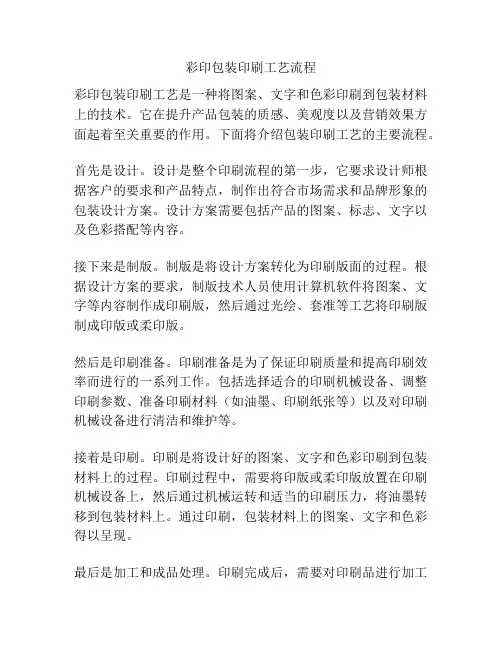 彩印包装印刷工艺流程

彩印包装印刷工艺是一种将图案、文字和色彩印刷到包装材料上的技术。它在提升产品包装的质感、美观度以及营销效果方面起着至关重要的作用。下面将介绍包装印刷工艺的主要流程。

首先是设计。设计是整个印刷流程的第一步，它要求设计师根据客户的要求和产品特点，制作出符合市场需求和品牌形象的包装设计方案。设计方案需要包括产品的图案、标志、文字以及色彩搭配等内容。

接下来是制版。制版是将设计方案转化为印刷版面的过程。根据设计方案的要求，制版技术人员使用计算机软件将图案、文字等内容制作成印刷版，然后通过光绘、套准等工艺将印刷版制成印版或柔印版。

然后是印刷准备。印刷准备是为了保证印刷质量和提高印刷效率而进行的一系列工作。包括选择适合的印刷机械设备、调整印刷参数、准备印刷材料（如油墨、印刷纸张等）以及对印刷机械设备进行清洁和维护等。

接着是印刷。印刷是将设计好的图案、文字和色彩印刷到包装材料上的过程。印刷过程中，需要将印版或柔印版放置在印刷机械设备上，然后通过机械运转和适当的印刷压力，将油墨转移到包装材料上。通过印刷，包装材料上的图案、文字和色彩得以呈现。

最后是加工和成品处理。印刷完成后，需要对印刷品进行加工